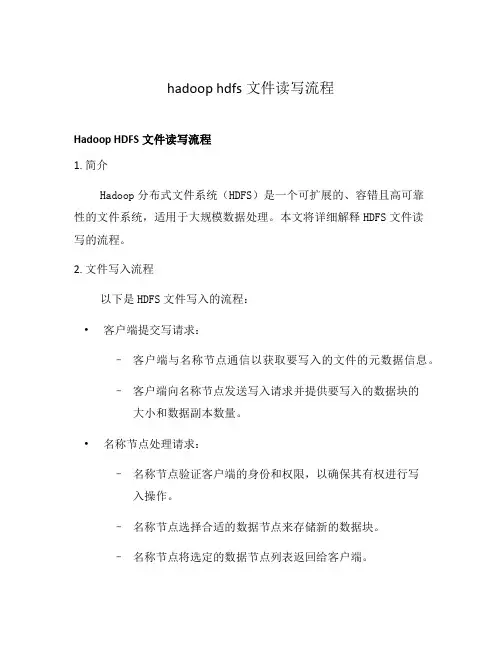 hadoop hdfs 文件读写流程

Hadoop HDFS 文件读写流程

1. 简介

Hadoop 分布式文件系统（HDFS）是一个可扩展的、容错且高可靠性的文件系统，适用于大规模数据处理。本文将详细解释 HDFS 文件读写的流程。

2. 文件写入流程

以下是 HDFS 文件写入的流程：

• 客户端提交写请求：

– 客户端与名称节点通信以获取要写入的文件的元数据信息。

– 客户端向名称节点发送写入请求并提供要写入的数据块的大小和数据副本数量。

• 名称节点处理请求：

– 名称节点验证客户端的身份和权限，以确保其有权进行写入操作。

– 名称节点选择合适的数据节点来存储新的数据块。

– 名称节点将选定的数据节点列表返回给客户端。